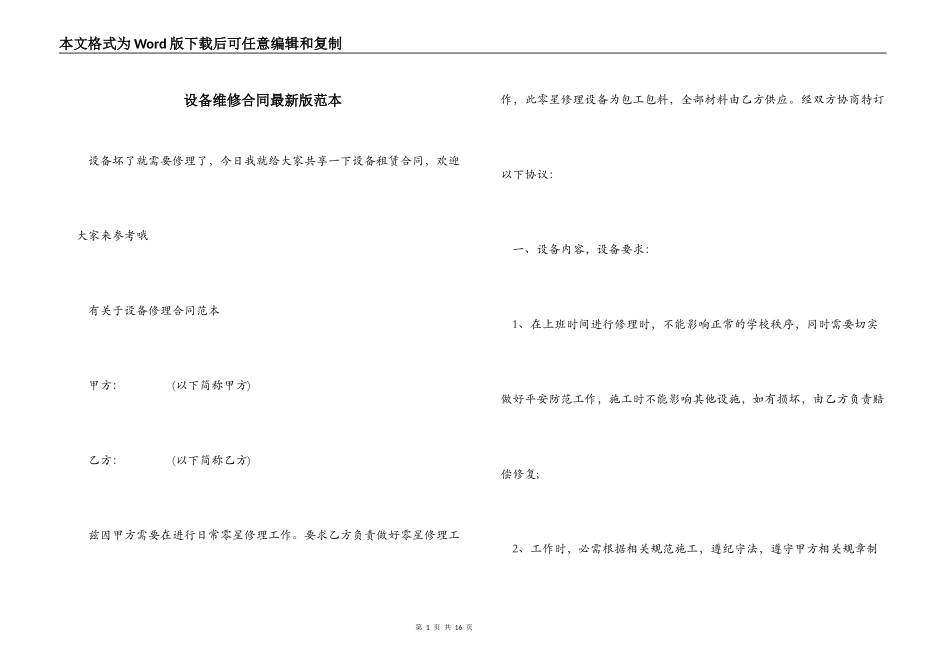 本文格式为Word版下载后可任意编辑和复制

设备维修合同最新版范本

设备坏了就需要修理了，今日我就给大家共享一下设备租赁合同，欢迎大家来参考哦

有关于设备修理合同范本

甲方：　　　　(以下简称甲方)

乙方：　　　　(以下简称乙方)

兹因甲方需要在进行日常零星修理工作。要求乙方负责做好零星修理工作，此零星修理设备为包工包料，全部材料由乙方供应。经双方协商特订以下协议：

一、设备内容，设备要求：

1、在上班时间进行修理时，不能影响正常的学校秩序，同时需要切实做好平安防范工作，施工时不能影响其他设施，如有损坏，由乙方负责赔偿修复；

2、工作时，必需根据相关规范施工，遵纪守法，遵守甲方相关规章制

第 1 页 共 16 页